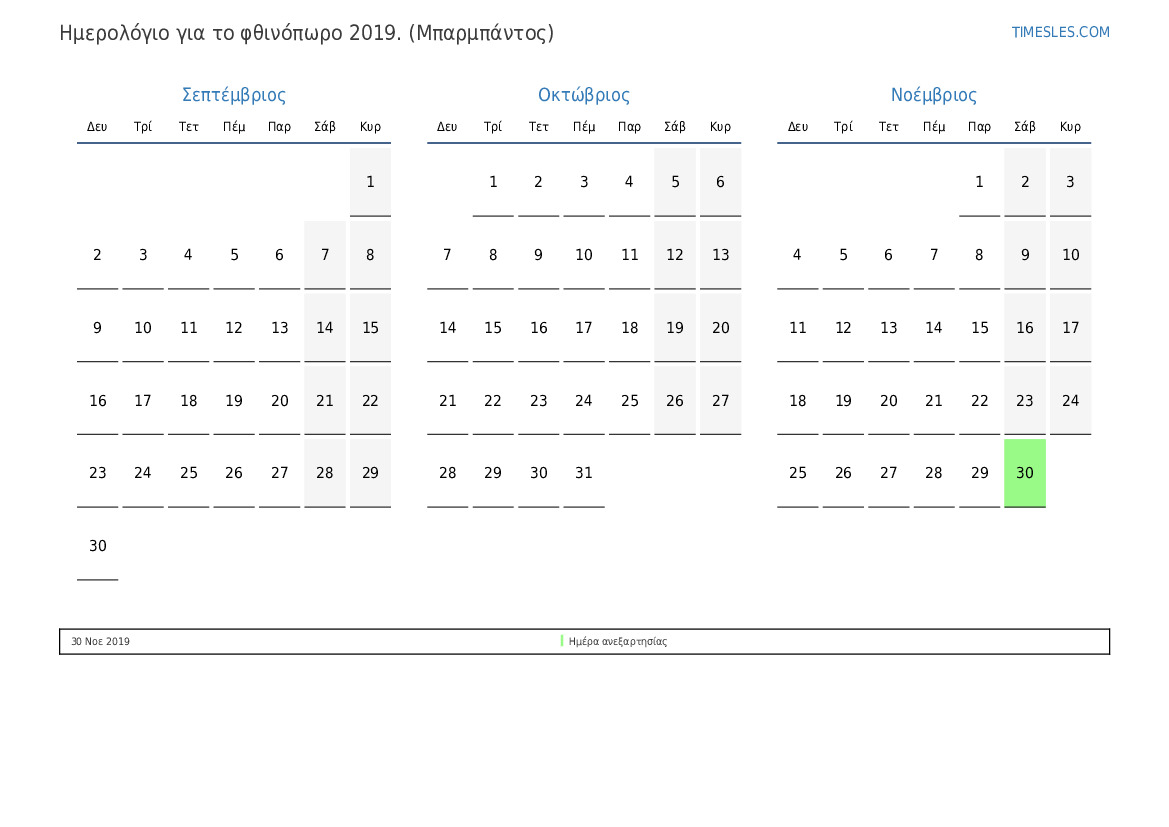 Ημερολόγιο για το φθινόπωρο 2019. (Μπαρμπάντος)

TIMESLES.COM

Σεπτέμβριος

| Δευ | Τρί | Τετ | Πέμ | Παρ | Σάβ | Κυρ |
|---|---|---|---|---|---|---|
| | | | | | | 1 |
| 2 | 3 | 4 | 5 | 6 | 7 | 8 |
| 9 | 10 | 11 | 12 | 13 | 14 | 15 |
| 16 | 17 | 18 | 19 | 20 | 21 | 22 |
| 23 | 24 | 25 | 26 | 27 | 28 | 29 |
| 30 | | | | | | |

Οκτώβριος

| Δευ | Τρί | Τετ | Πέμ | Παρ | Σάβ | Κυρ |
|---|---|---|---|---|---|---|
| | 1 | 2 | 3 | 4 | 5 | 6 |
| 7 | 8 | 9 | 10 | 11 | 12 | 13 |
| 14 | 15 | 16 | 17 | 18 | 19 | 20 |
| 21 | 22 | 23 | 24 | 25 | 26 | 27 |
| 28 | 29 | 30 | 31 | | | |

Νοέμβριος

| Δευ | Τρί | Τετ | Πέμ | Παρ | Σάβ | Κυρ |
|---|---|---|---|---|---|---|
| | | | | 1 | 2 | 3 |
| 4 | 5 | 6 | 7 | 8 | 9 | 10 |
| 11 | 12 | 13 | 14 | 15 | 16 | 17 |
| 18 | 19 | 20 | 21 | 22 | 23 | 24 |
| 25 | 26 | 27 | 28 | 29 | 30 | |

30 Νοε 2019 Ημέρα ανεξαρτησίας